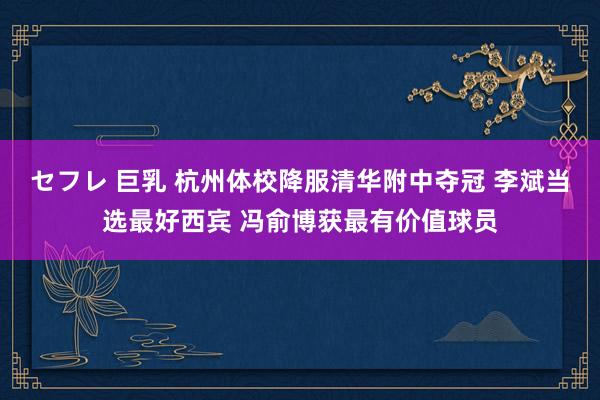 セフレ 巨乳 杭州体校降服清华附中夺冠 李斌当选最好西宾 冯俞博获最有价值球员